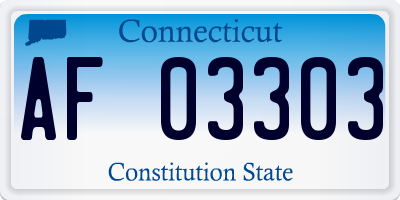 Connecticut

AF 03303

Constitution State